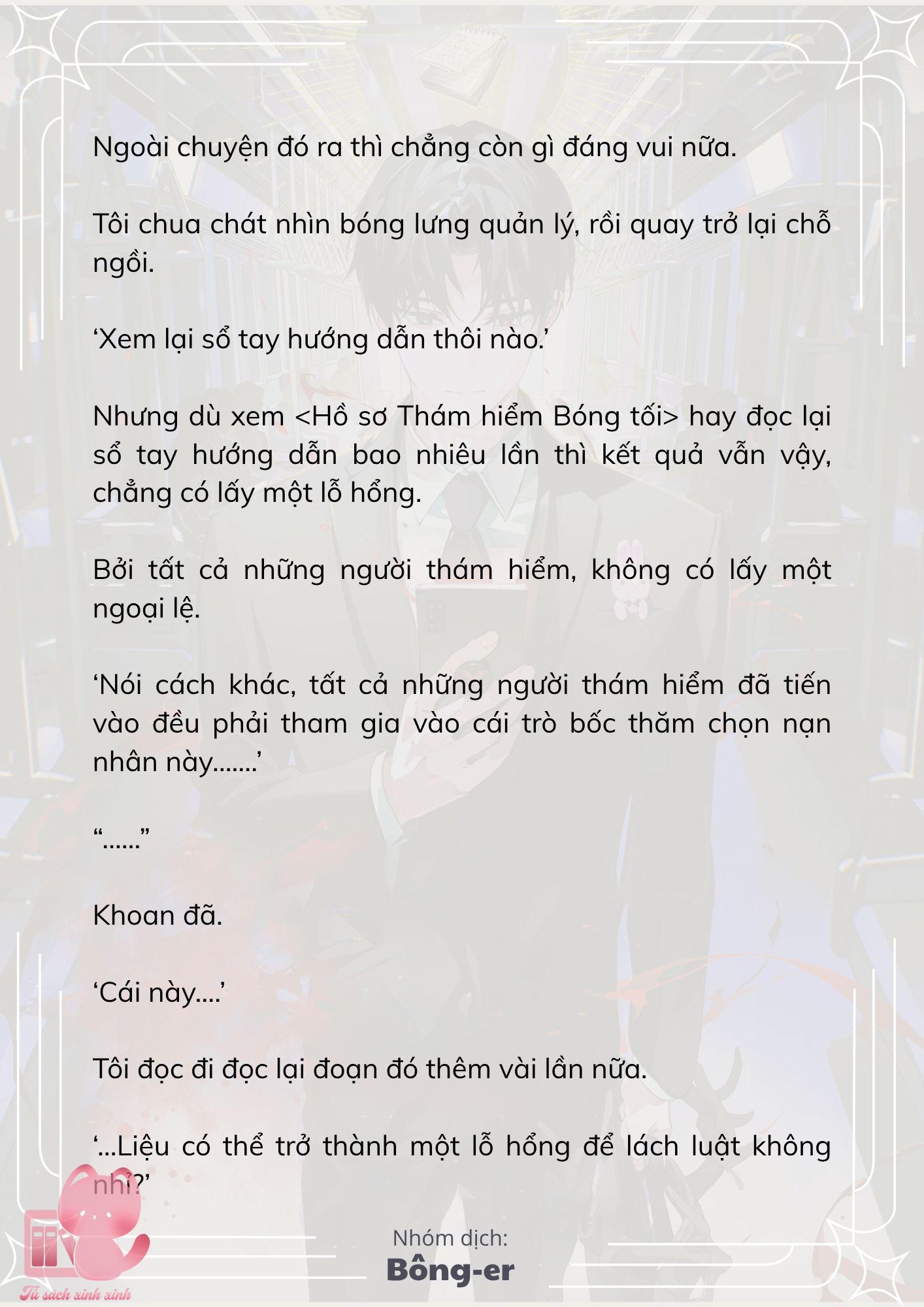 Ngoài chuyện đó ra thì chẳng còn gì đáng vui nữa.

Tôi chua chát nhìn bóng lưng quản lý, rồi quay trở lại chỗ ngồi.

‘Xem lại sổ tay hướng dẫn thôi nào.’

Nhưng dù xem <Hồ sơ Thám hiểm Bóng tối> hay đọc lại sổ tay hướng dẫn bao nhiêu lần thì kết quả vẫn vậy, chẳng có lấy một lỗ hổng.

Bởi tất cả những người thám hiểm, không có lấy một ngoại lệ.

‘Nói cách khác, tất cả những người thám hiểm đã tiến vào đều phải tham gia vào cái trò bốc thăm chọn nạn nhân này.......’

“......”

Khoan đã.

‘Cái này....’

Tôi đọc đi đọc lại đoạn đó thêm vài lần nữa.

‘...Liệu có thể trở thành một lỗ hổng để lách luật không nhỉ?’

Nhóm dịch:
Bông-er

Tủ sách xinh xinh